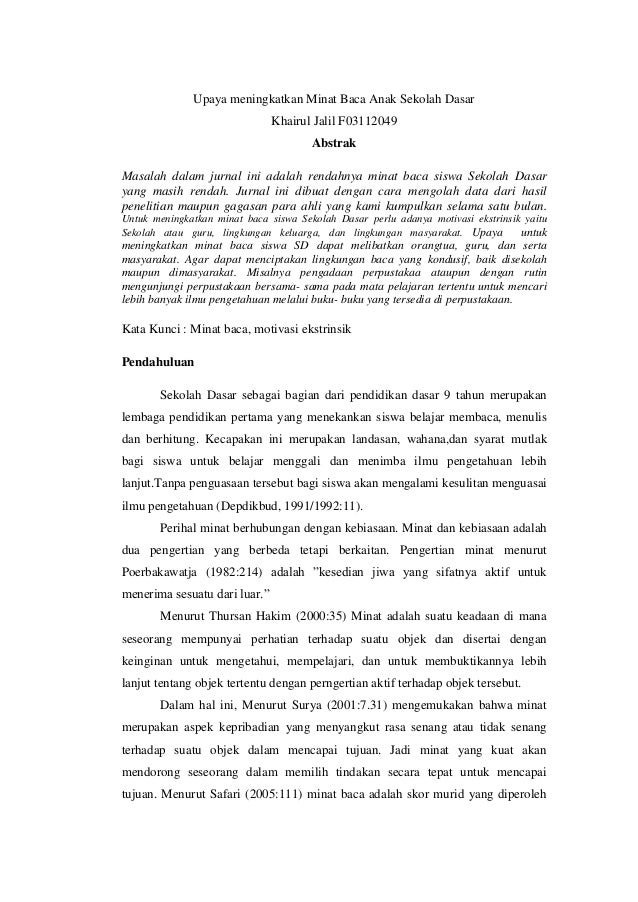 Upaya meningkatkan Minat Baca Anak Sekolah Dasar
Khairul Jalil F03112049
Abstrak

Masalah dalam jurnal ini adalah rendahnya minat baca siswa Sekolah Dasar yang masih rendah. Jurnal ini dibuat dengan cara mengolah data dari hasil penelitian maupun gagasan para ahli yang kami kumpulkan selama satu bulan. Untuk meningkatkan minat baca siswa Sekolah Dasar perlu adanya motivasi ekstrinsik yaitu Sekolah atau guru, lingkungan keluarga, dan lingkungan masyarakat. Upaya untuk meningkatkan minat baca siswa SD dapat melibatkan orangtua, guru, dan serta masyarakat. Agar dapat menciptakan lingkungan baca yang kondusif, baik disekolah maupun dimasyarakat. Misalnya pengadaan perpustakaa ataupun dengan rutin mengunjungi perpustakaan bersama- sama pada mata pelajaran tertentu untuk mencari lebih banyak ilmu pengetahuan melalui buku- buku yang tersedia di perpustakaan.

Kata Kunci : Minat baca, motivasi ekstrinsik

Pendahuluan

Sekolah Dasar sebagai bagian dari pendidikan dasar 9 tahun merupakan lembaga pendidikan pertama yang menekankan siswa belajar membaca, menulis dan berhitung. Kecapakan ini merupakan landasan, wahana,dan syarat mutlak bagi siswa untuk belajar menggali dan menimba ilmu pengetahuan lebih lanjut.Tanpa penguasaan tersebut bagi siswa akan mengalami kesulitan menguasai ilmu pengetahuan (Depdikbud, 1991/1992:11).

Perihal minat berhubungan dengan kebiasaan. Minat dan kebiasaan adalah dua pengertian yang berbeda tetapi berkaitan. Pengertian minat menurut Poerbakawatja (1982:214) adalah "kesedian jiwa yang sifatnya aktif untuk menerima sesuatu dari luar."

Menurut Thursan Hakim (2000:35) Minat adalah suatu keadaan di mana seseorang mempunyai perhatian terhadap suatu objek dan disertai dengan keinginan untuk mengetahui, mempelajari, dan untuk membuktikannya lebih lanjut tentang objek tertentu dengan perngertian aktif terhadap objek tersebut.

Dalam hal ini, Menurut Surya (2001:7.31) mengemukakan bahwa minat merupakan aspek kepribadian yang menyangkut rasa senang atau tidak senang terhadap suatu objek dalam mencapai tujuan. Jadi minat yang kuat akan mendorong seseorang dalam memilih tindakan secara tepat untuk mencapai tujuan. Menurut Safari (2005:111) minat baca adalah skor murid yang diperoleh